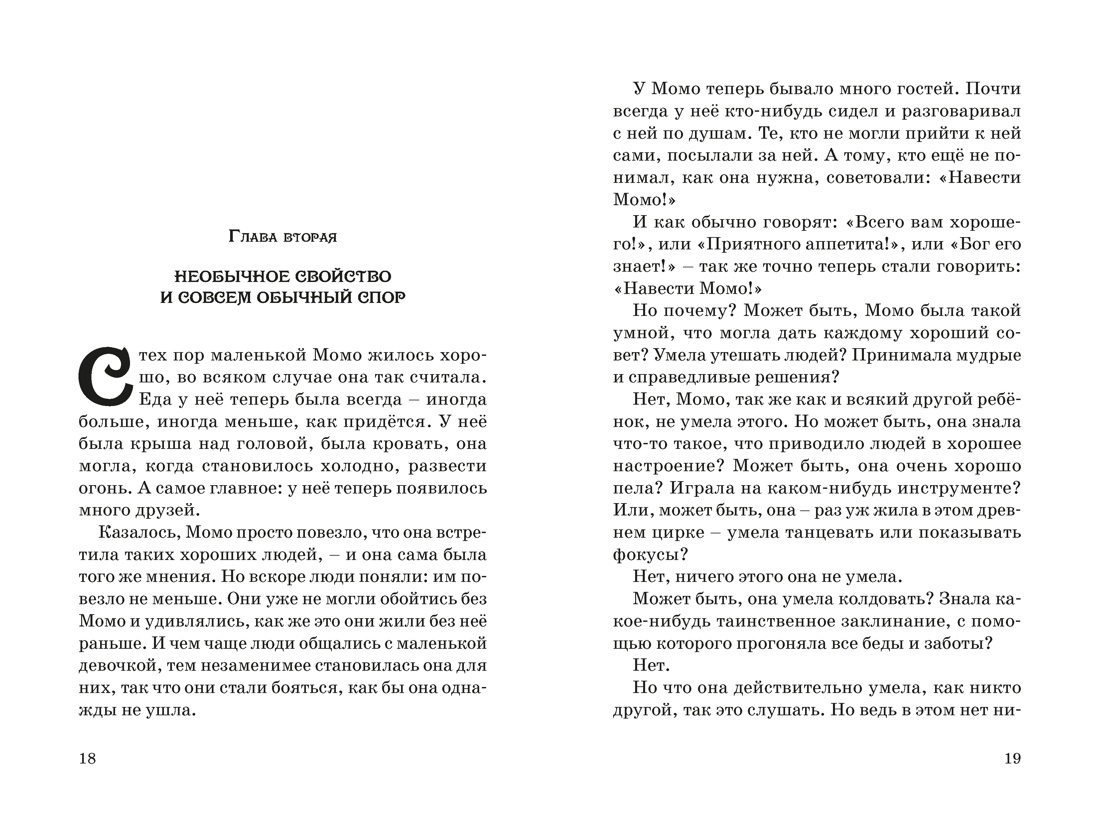 Глава вторая

НЕОБЫЧНОЕ СВОЙСТВО И СОВСЕМ ОБЫЧНЫЙ СПОР

С тех пор маленькой Момо жилось хорошо, во всяком случае она так считала. Еда у неё теперь была всегда – иногда больше, иногда меньше, как придётся. У неё была крыша над головой, была кровать, она могла, когда становилось холодно, развести огонь. А самое главное: у неё теперь появилось много друзей.

Казалось, Момо просто повезло, что она встретила таких хороших людей, – и она сама была того же мнения. Но вскоре люди поняли: им повезло не меньше. Они уже не могли обойтись без Момо и удивлялись, как же это они жили без неё раньше. И чем чаще люди общались с маленькой девочкой, тем незаменимее становилась она для них, так что они стали бояться, как бы она однажды не ушла.

18

У Момо теперь бывало много гостей. Почти всегда у неё кто-нибудь сидел и разговаривал с ней по душам. Те, кто не могли прийти к ней сами, посылали за ней. А тому, кто ещё не понимал, как она нужна, советовали: «Навести Момо!»

И как обычно говорят: «Всего вам хорошего!», или «Приятного аппетита!», или «Бог его знает!» – так же точно теперь стали говорить: «Навести Момо!»

Но почему? Может быть, Момо была такой умной, что могла дать каждому хороший совет? Умела утешать людей? Принимала мудрые и справедливые решения?

Нет, Момо, так же как и всякий другой ребёнок, не умела этого. Но может быть, она знала что-то такое, что приводило людей в хорошее настроение? Может быть, она очень хорошо пела? Играла на каком-нибудь инструменте? Или, может быть, она – раз уж жила в этом древнем цирке – умела танцевать или показывать фокусы?

Нет, ничего этого она не умела.

Может быть, она умела колдовать? Знала какое-нибудь таинственное заклинание, с помощью которого прогоняла все беды и заботы?

Нет.

Но что она действительно умела, как никто другой, так это слушать. Но ведь в этом нет ни-

19